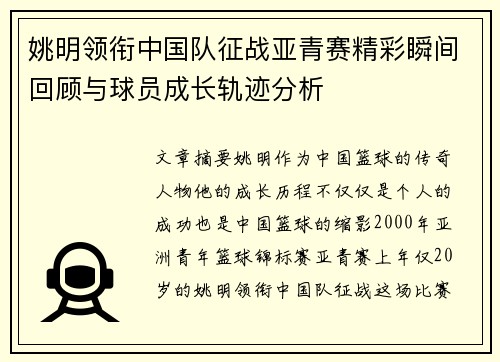 姚明领衔中国队征战亚青赛精彩瞬间回顾与球员成长轨迹分析

文章摘要姚明作为中国篮球的传奇人物他的成长历程不仅仅是个人的成功也是中国篮球的缩影2000年亚洲青年篮球锦标赛亚青赛上年仅20岁的姚明领衔中国队征战这场比赛